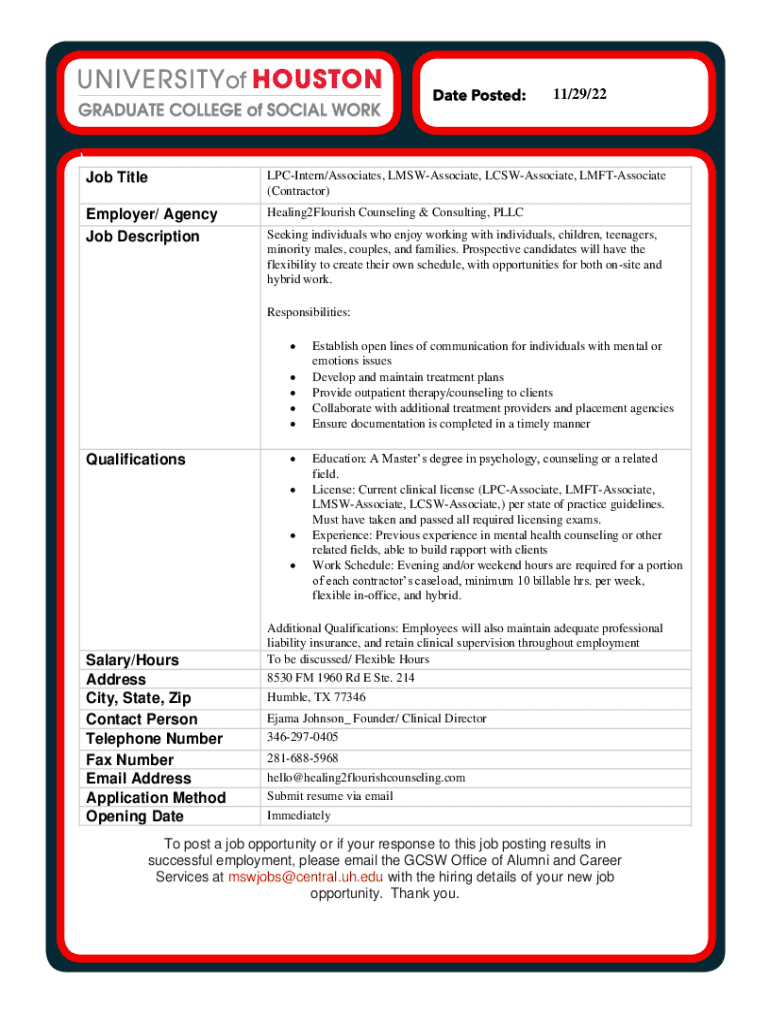 UNIVERSITY of HOUSTON
GRADUATE COLLEGE of SOCIAL WORK

Date Posted: 11/29/22

| Job Title | LPC-Intern/Associates, LMSW-Associate, LCSW-Associate, LMFT-Associate (Contractor) |
|---|---|
| Employer/ Agency | Healing2Flourish Counseling & Consulting, PLLC |
| Job Description | Seeking individuals who enjoy working with individuals, children, teenagers, minority males, couples, and families. Prospective candidates will have the flexibility to create their own schedule, with opportunities for both on-site and hybrid work. Responsibilities: • Establish open lines of communication for individuals with mental or emotions issues • Develop and maintain treatment plans • Provide outpatient therapy/counseling to clients • Collaborate with additional treatment providers and placement agencies • Ensure documentation is completed in a timely manner |
| Qualifications | • Education: A Master's degree in psychology, counseling or a related field. • License: Current clinical license (LPC-Associate, LMFT-Associate, LMSW-Associate, LCSW-Associate,) per state of practice guidelines. Must have taken and passed all required licensing exams. • Experience: Previous experience in mental health counseling or other related fields, able to build rapport with clients • Work Schedule: Evening and/or weekend hours are required for a portion of each contractor's caseload, minimum 10 billable hrs. per week, flexible in-office, and hybrid. Additional Qualifications: Employees will also maintain adequate professional liability insurance, and retain clinical supervision throughout employment |
| Salary/Hours | To be discussed/ Flexible Hours |
| Address | 8530 FM 1960 Rd E Ste. 214 |
| City, State, Zip | Humble, TX 77346 |
| Contact Person | Ejama Johnson_ Founder/ Clinical Director |
| Telephone Number | 346-297-0405 |
| Fax Number | 281-688-5968 |
| Email Address | hello@healing2flourishcounseling.com |
| Application Method | Submit resume via email |
| Opening Date | Immediately |

To post a job opportunity or if your response to this job posting results in successful employment, please email the GCSW Office of Alumni and Career Services at mswjobs@central.uh.edu with the hiring details of your new job opportunity. Thank you.